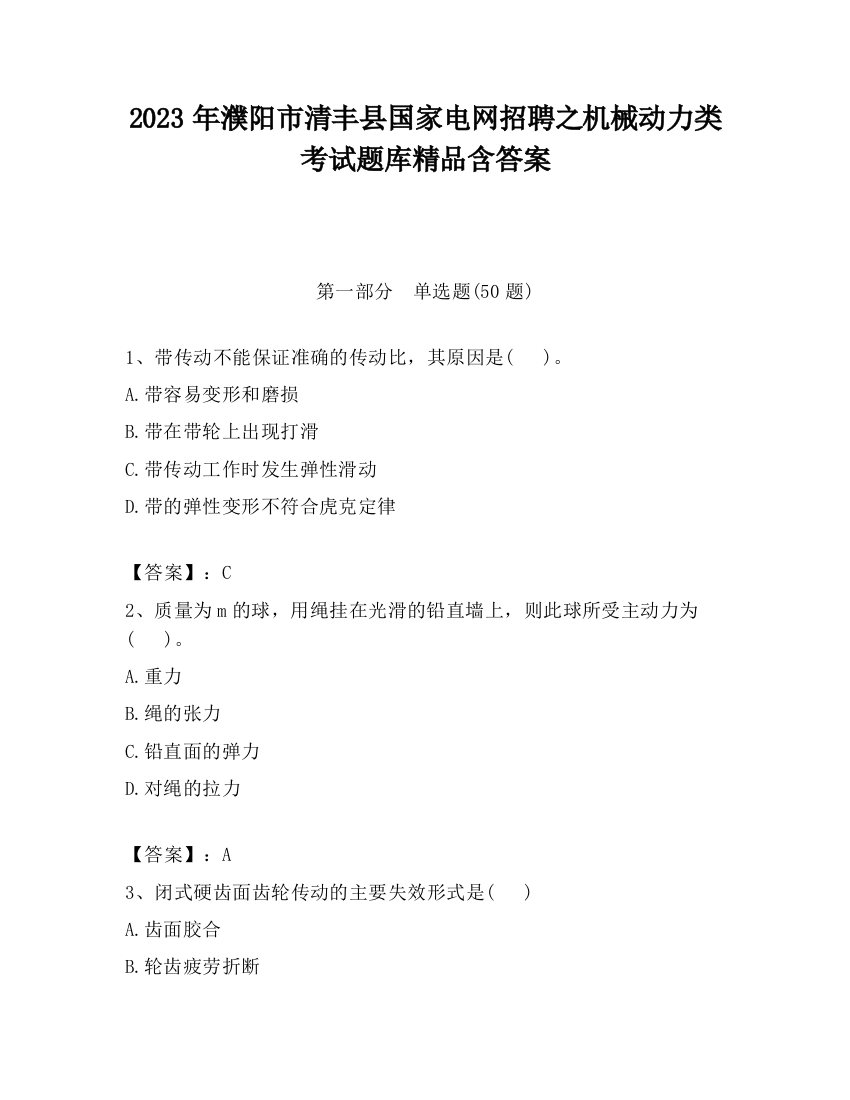 2023 年濮阳市清丰县国家电网招聘之机械动力类考试题库精品含答案

第一部分　单选题(50 题)

1、带传动不能保证准确的传动比，其原因是(　　)。

A.带容易变形和磨损

B.带在带轮上出现打滑

C.带传动工作时发生弹性滑动

D.带的弹性变形不符合虎克定律

【答案】：C

2、质量为 m 的球，用绳挂在光滑的铅直墙上，则此球所受主动力为(　　)。

A.重力

B.绳的张力

C.铅直面的弹力

D.对绳的拉力

【答案】：A

3、闭式硬齿面齿轮传动的主要失效形式是(　　)

A.齿面胶合

B.轮齿疲劳折断